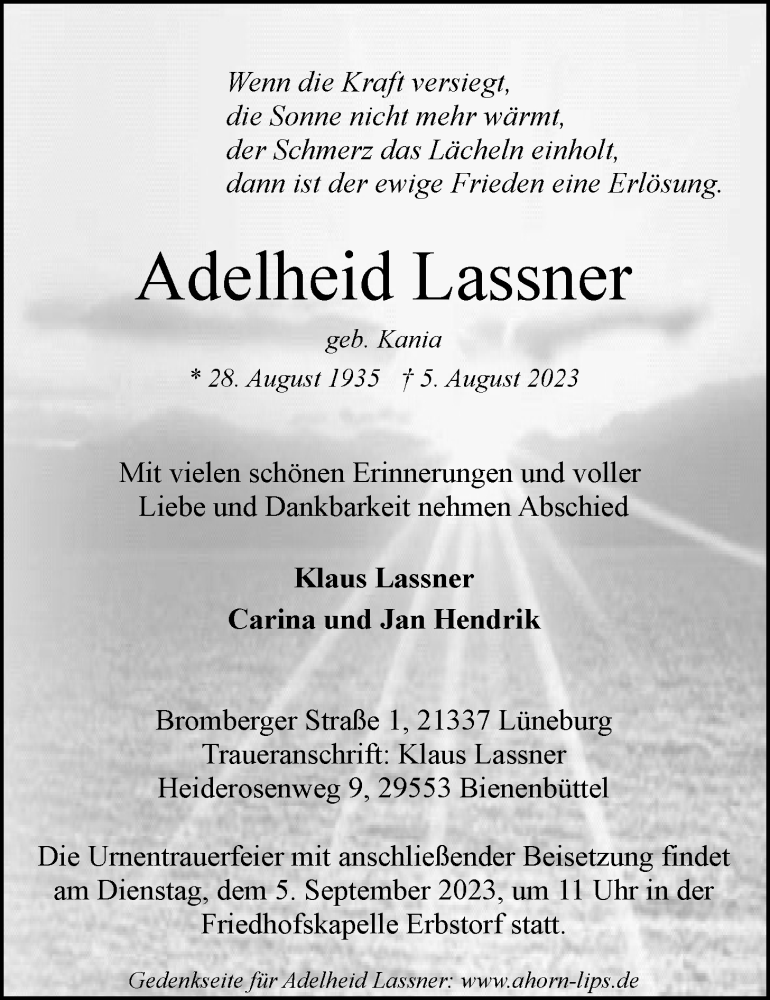 Wenn die Kraft versiegt,
die Sonne nicht mehr wärmt,
der Schmerz das Lächeln einholt,
dann ist der ewige Frieden eine Erlösung.

Adelheid Lassner

geb. Kania

* 28. August 1935 † 5. August 2023

Mit vielen schönen Erinnerungen und voller Liebe und Dankbarkeit nehmen Abschied

Klaus Lassner
Carina und Jan Hendrik

Bromberger Straße 1, 21337 Lüneburg
Traueranschrift: Klaus Lassner
Heiderosenweg 9, 29553 Bienenbüttel

Die Urnentrauerfeier mit anschließender Beisetzung findet am Dienstag, dem 5. September 2023, um 11 Uhr in der Friedhofskapelle Erbstorf statt.

Gedenkseite für Adelheid Lassner: www.ahorn-lips.de